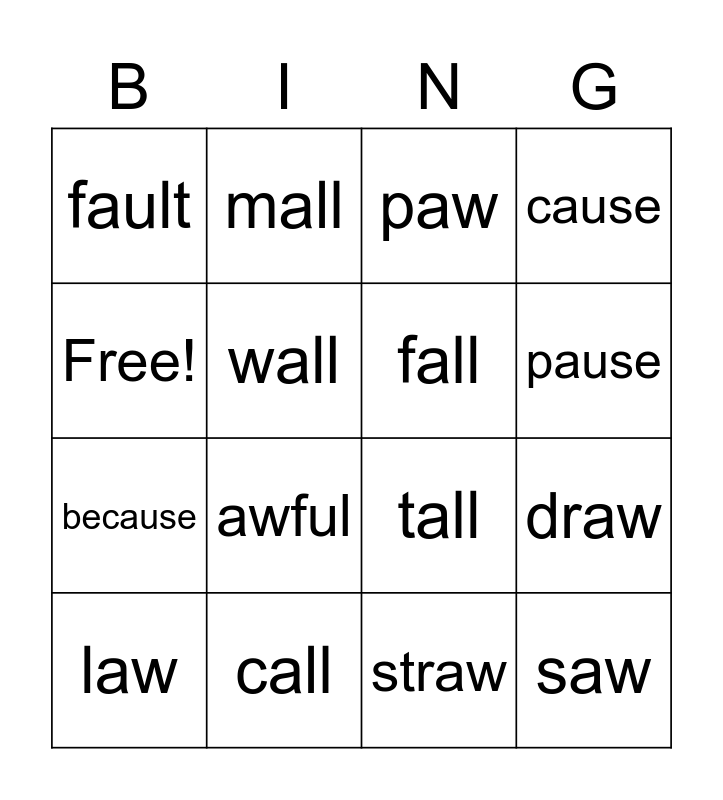 | B | I | N | G |
|---|---|---|---|
| fault | mall | paw | cause |
| Free! | wall | fall | pause |
| because | awful | tall | draw |
| law | call | straw | saw |